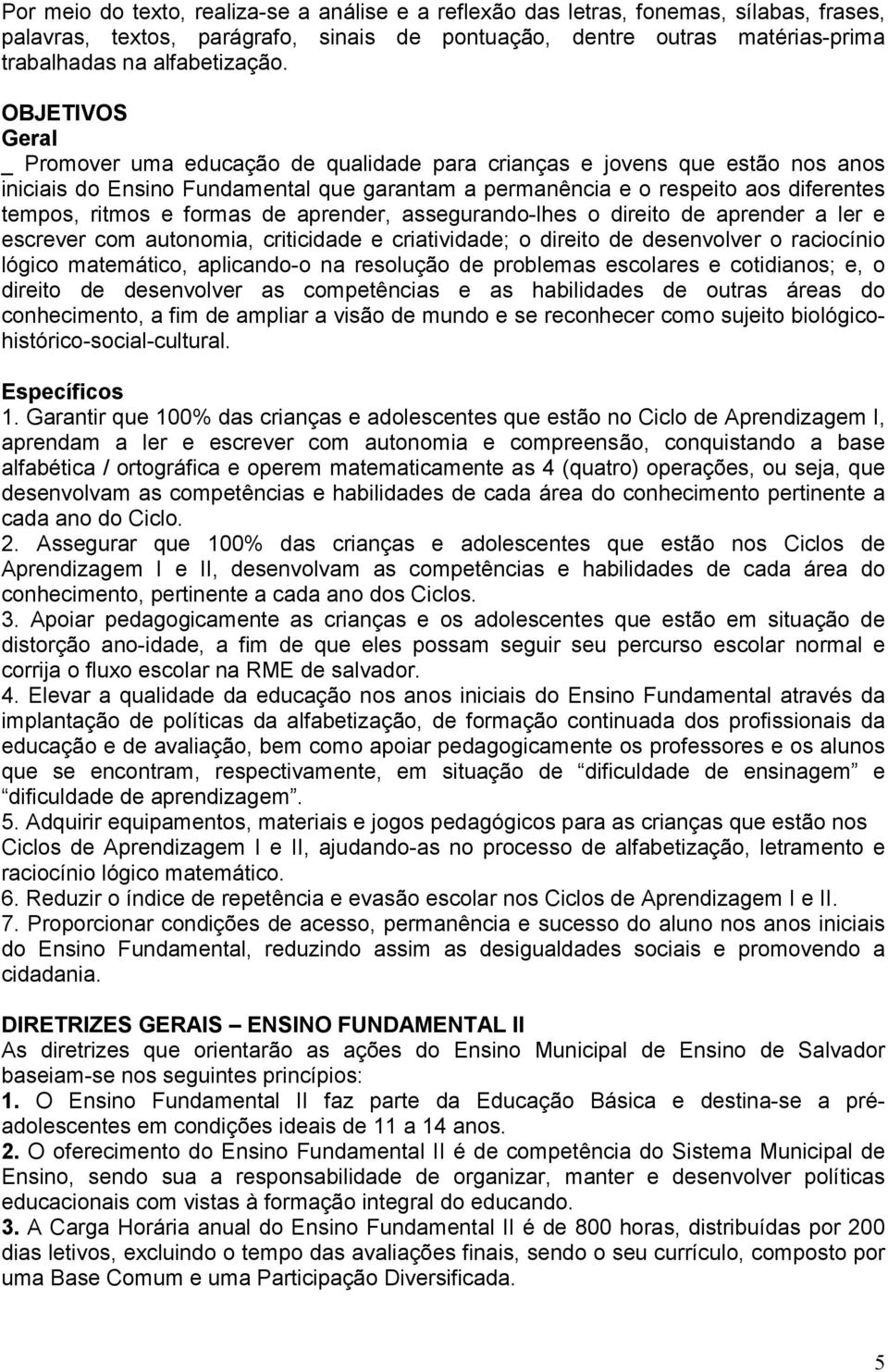 Por meio do texto, realiza-se a análise e a reflexão das letras, fonemas, sílabas, frases, palavras, textos, parágrafo, sinais de pontuação, dentre outras matérias-prima trabalhadas na alfabetização.

OBJETIVOS
Geral
_ Promover uma educação de qualidade para crianças e jovens que estão nos anos iniciais do Ensino Fundamental que garantam a permanência e o respeito aos diferentes tempos, ritmos e formas de aprender, assegurando-lhes o direito de aprender a ler e escrever com autonomia, criticidade e criatividade; o direito de desenvolver o raciocínio lógico matemático, aplicando-o na resolução de problemas escolares e cotidianos; e, o direito de desenvolver as competências e as habilidades de outras áreas do conhecimento, a fim de ampliar a visão de mundo e se reconhecer como sujeito biológico-histórico-social-cultural.

Específicos
1. Garantir que 100% das crianças e adolescentes que estão no Ciclo de Aprendizagem I, aprendam a ler e escrever com autonomia e compreensão, conquistando a base alfabética / ortográfica e operem matematicamente as 4 (quatro) operações, ou seja, que desenvolvam as competências e habilidades de cada área do conhecimento pertinente a cada ano do Ciclo.
2. Assegurar que 100% das crianças e adolescentes que estão nos Ciclos de Aprendizagem I e II, desenvolvam as competências e habilidades de cada área do conhecimento, pertinente a cada ano dos Ciclos.
3. Apoiar pedagogicamente as crianças e os adolescentes que estão em situação de distorção ano-idade, a fim de que eles possam seguir seu percurso escolar normal e corrija o fluxo escolar na RME de salvador.
4. Elevar a qualidade da educação nos anos iniciais do Ensino Fundamental através da implantação de políticas da alfabetização, de formação continuada dos profissionais da educação e de avaliação, bem como apoiar pedagogicamente os professores e os alunos que se encontram, respectivamente, em situação de “dificuldade de ensinagem” e “dificuldade de aprendizagem”.
5. Adquirir equipamentos, materiais e jogos pedagógicos para as crianças que estão nos Ciclos de Aprendizagem I e II, ajudando-as no processo de alfabetização, letramento e raciocínio lógico matemático.
6. Reduzir o índice de repetência e evasão escolar nos Ciclos de Aprendizagem I e II.
7. Proporcionar condições de acesso, permanência e sucesso do aluno nos anos iniciais do Ensino Fundamental, reduzindo assim as desigualdades sociais e promovendo a cidadania.

DIRETRIZES GERAIS – ENSINO FUNDAMENTAL II
As diretrizes que orientarão as ações do Ensino Municipal de Ensino de Salvador baseiam-se nos seguintes princípios:
1. O Ensino Fundamental II faz parte da Educação Básica e destina-se a pré-adolescentes em condições ideais de 11 a 14 anos.
2. O oferecimento do Ensino Fundamental II é de competência do Sistema Municipal de Ensino, sendo sua a responsabilidade de organizar, manter e desenvolver políticas educacionais com vistas à formação integral do educando.
3. A Carga Horária anual do Ensino Fundamental II é de 800 horas, distribuídas por 200 dias letivos, excluindo o tempo das avaliações finais, sendo o seu currículo, composto por uma Base Comum e uma Participação Diversificada.

5